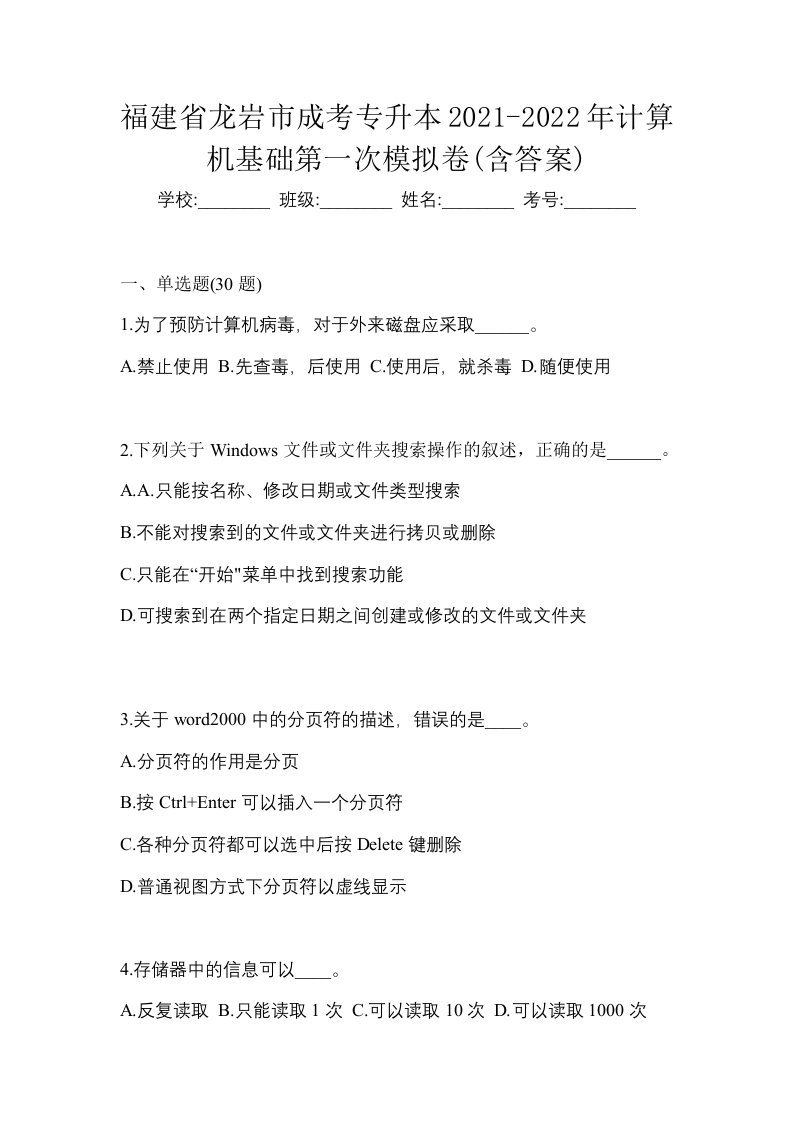 福建省龙岩市成考专升本2021-2022年计算机基础第一次模拟卷(含答案)

学校:________ 班级:________ 姓名:________ 考号:________

一、单选题(30 题)

1.为了预防计算机病毒，对于外来磁盘应采取______。

A.禁止使用 B.先查毒，后使用 C.使用后，就杀毒 D.随便使用

2.下列关于 Windows 文件或文件夹搜索操作的叙述，正确的是______。

A.A.只能按名称、修改日期或文件类型搜索

B.不能对搜索到的文件或文件夹进行拷贝或删除

C.只能在“开始"菜单中找到搜索功能

D.可搜索到在两个指定日期之间创建或修改的文件或文件夹

3.关于 word2000 中的分页符的描述，错误的是____。

A.分页符的作用是分页

B.按 Ctrl+Enter 可以插入一个分页符

C.各种分页符都可以选中后按 Delete 键删除

D.普通视图方式下分页符以虚线显示

4.存储器中的信息可以____。

A.反复读取 B.只能读取 1 次 C.可以读取 10 次 D.可以读取 1000 次